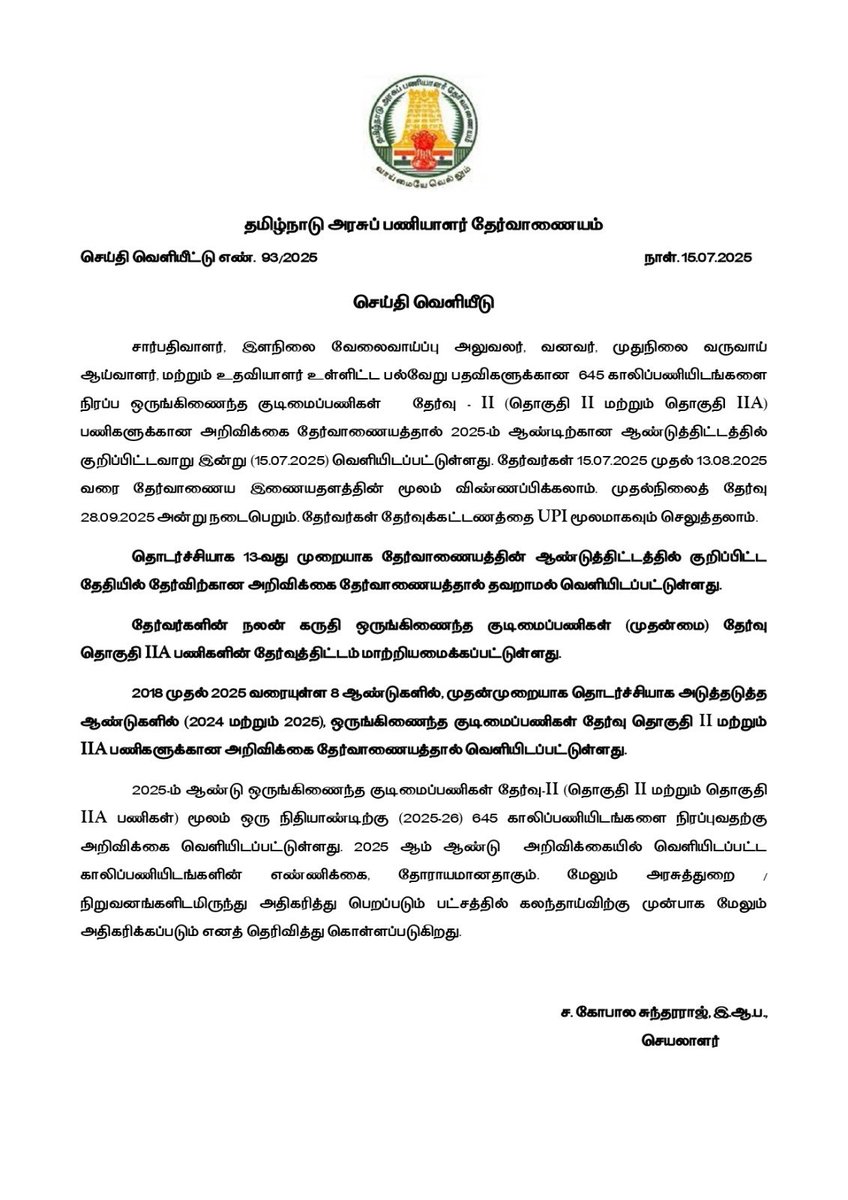 வாய்மையே வெல்லும்

தமிழ்நாடு அரசுப் பணியாளர் தேர்வாணையம்

செய்தி வெளியீட்டு எண். 93/2025 நாள்.15.07.2025

செய்தி வெளியீடு

சார்பதிவாளர், இளநிலை வேலைவாய்ப்பு அலுவலர், வனவர், முதுநிலை வருவாய் ஆய்வாளர், மற்றும் உதவியாளர் உள்ளிட்ட பல்வேறு பதவிகளுக்கான 645 காலிப்பணியிடங்களை நிரப்ப ஒருங்கிணைந்த குடிமைப்பணிகள் தேர்வு - II (தொகுதி II மற்றும் தொகுதி IIA) பணிகளுக்கான அறிவிக்கை தேர்வாணையத்தால் 2025-ம் ஆண்டிற்கான ஆண்டுத்திட்டத்தில் குறிப்பிட்டவாறு இன்று (15.07.2025) வெளியிடப்பட்டுள்ளது. தேர்வர்கள் 15.07.2025 முதல் 13.08.2025 வரை தேர்வாணைய இணையதளத்தின் மூலம் விண்ணப்பிக்கலாம். முதல்நிலைத் தேர்வு 28.09.2025 அன்று நடைபெறும். தேர்வர்கள் தேர்வுக்கட்டணத்தை UPI மூலமாகவும் செலுத்தலாம்.

தொடர்ச்சியாக 13-வது முறையாக தேர்வாணையத்தின் ஆண்டுத்திட்டத்தில் குறிப்பிட்ட தேதியில் தேர்விற்கான அறிவிக்கை தேர்வாணையத்தால் தவறாமல் வெளியிடப்பட்டுள்ளது.

தேர்வர்களின் நலன் கருதி ஒருங்கிணைந்த குடிமைப்பணிகள் (முதன்மை) தேர்வு தொகுதி IIA பணிகளின் தேர்வுத்திட்டம் மாற்றியமைக்கப்பட்டுள்ளது.

2018 முதல் 2025 வரையுள்ள 8 ஆண்டுகளில், முதன்முறையாக தொடர்ச்சியாக அடுத்தடுத்த ஆண்டுகளில் (2024 மற்றும் 2025), ஒருங்கிணைந்த குடிமைப்பணிகள் தேர்வு தொகுதி II மற்றும் IIA பணிகளுக்கான அறிவிக்கை தேர்வாணையத்தால் வெளியிடப்பட்டுள்ளது.

2025-ம் ஆண்டு ஒருங்கிணைந்த குடிமைப்பணிகள் தேர்வு-II (தொகுதி II மற்றும் தொகுதி IIA பணிகள்) மூலம் ஒரு நிதியாண்டிற்கு (2025-26) 645 காலிப்பணியிடங்களை நிரப்புவதற்கு அறிவிக்கை வெளியிடப்பட்டுள்ளது. 2025 ஆம் ஆண்டு அறிவிக்கையில் வெளியிடப்பட்ட காலிப்பணியிடங்களின் எண்ணிக்கை, தோராயமானதாகும். மேலும் அரசுத்துறை / நிறுவனங்களிடமிருந்து அதிகரித்து பெறப்படும் பட்சத்தில் கலந்தாய்விற்கு முன்பாக மேலும் அதிகரிக்கப்படும் எனத் தெரிவித்து கொள்ளப்படுகிறது.

ச. கோபால சுந்தரராஜ், இ.ஆ.ப.,
செயலாளர்